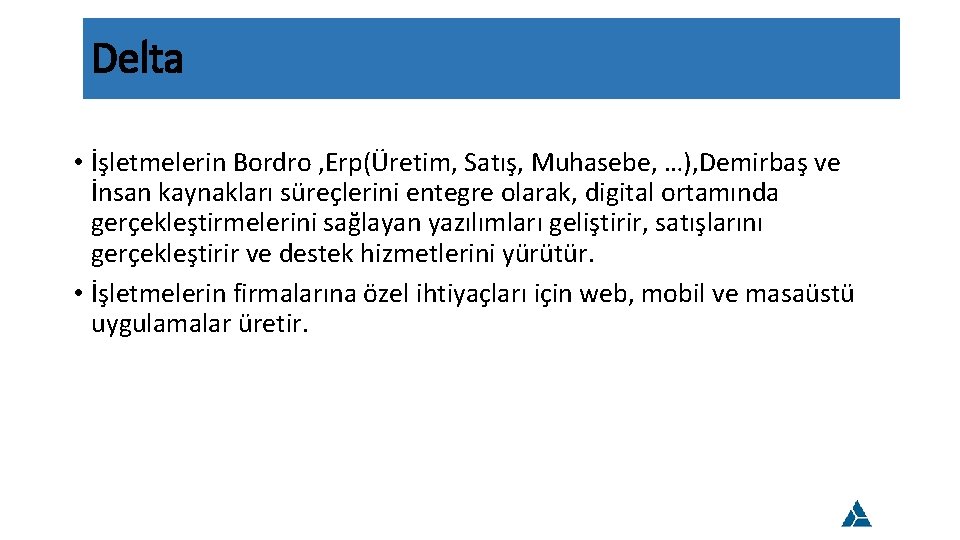 Delta

• İşletmelerin Bordro ,Erp(Üretim, Satış, Muhasebe, …),Demirbaş ve İnsan kaynakları süreçlerini entegre olarak, digital ortamında gerçekleştirmelerini sağlayan yazılımları geliştirir, satışlarını gerçekleştirir ve destek hizmetlerini yürütür.
• İşletmelerin firmalarına özel ihtiyaçları için web, mobil ve masaüstü uygulamalar üretir.